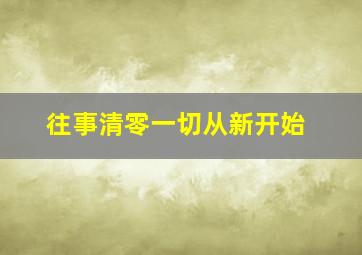 往事清零一切从新开始